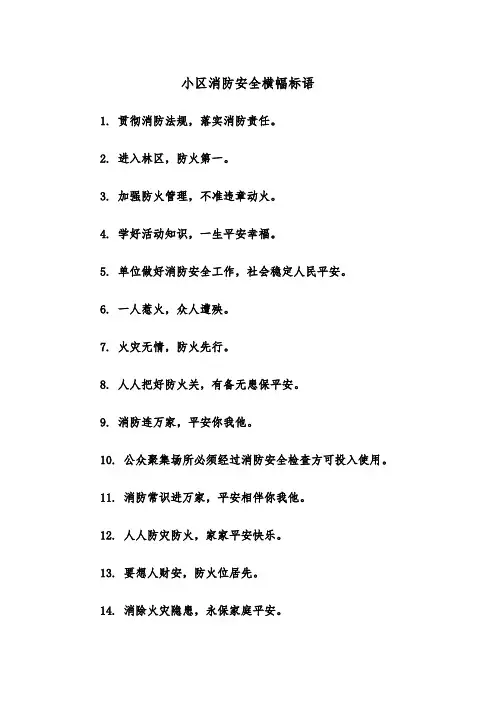 小区消防安全横幅标语

1. 贯彻消防法规，落实消防责任。

2. 进入林区，防火第一。

3. 加强防火管理，不准违章动火。

4. 学好活动知识，一生平安幸福。

5. 单位做好消防安全工作，社会稳定人民平安。

6. 一人惹火，众人遭殃。

7. 火灾无情，防火先行。

8. 人人把好防火关，有备无患保平安。

9. 消防连万家，平安你我他。

10. 公众聚集场所必须经过消防安全检查方可投入使用。

11. 消防常识进万家，平安相伴你我他。

12. 人人防灾防火，家家平安快乐。

13. 要想人财安，防火位居先。

14. 消除火灾隐患，永保家庭平安。